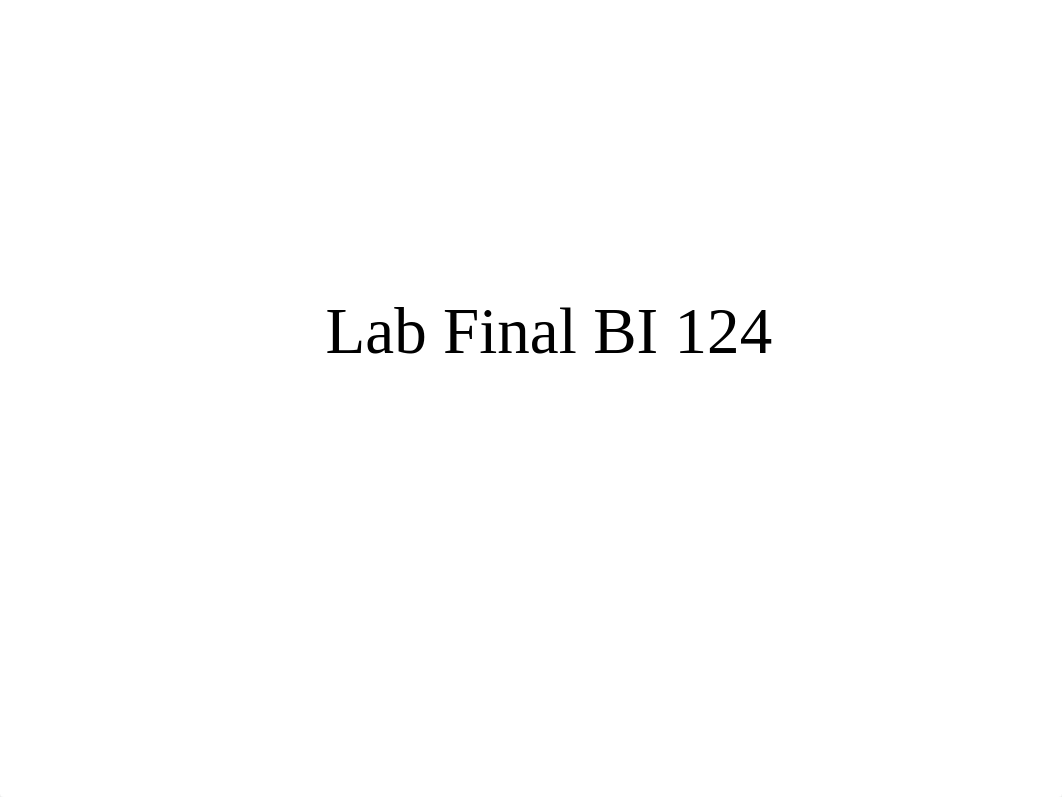 Lab Final BI 124